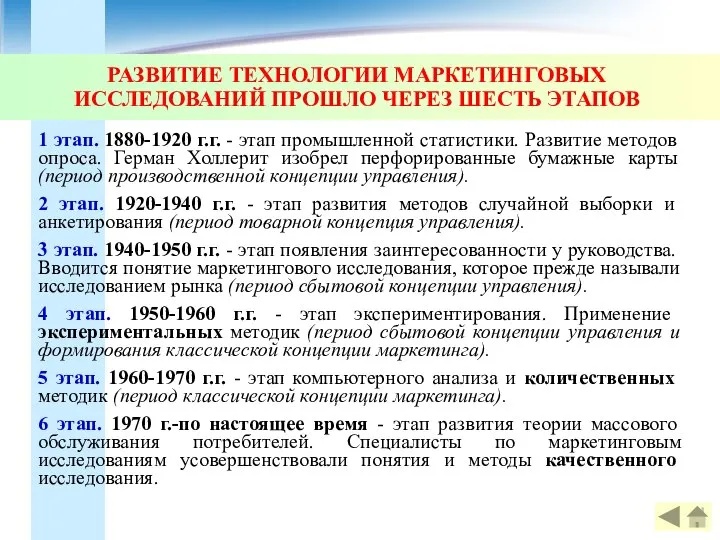 РАЗВИТИЕ ТЕХНОЛОГИИ МАРКЕТИНГОВЫХ ИССЛЕДОВАНИЙ ПРОШЛО ЧЕРЕЗ ШЕСТЬ ЭТАПОВ

1 этап. 1880-1920 г.г. - этап промышленной статистики. Развитие методов опроса. Герман Холлерит изобрел перфорированные бумажные карты (период производственной концепции управления).

2 этап. 1920-1940 г.г. - этап развития методов случайной выборки и анкетирования (период товарной концепция управления).

3 этап. 1940-1950 г.г. - этап появления заинтересованности у руководства. Вводится понятие маркетингового исследования, которое прежде называли исследованием рынка (период сбытовой концепции управления).

4 этап. 1950-1960 г.г. - этап экспериментирования. Применение экспериментальных методик (период сбытовой концепции управления и формирования классической концепции маркетинга).

5 этап. 1960-1970 г.г. - этап компьютерного анализа и количественных методик (период классической концепции маркетинга).

6 этап. 1970 г.-по настоящее время - этап развития теории массового обслуживания потребителей. Специалисты по маркетинговым исследованиям усовершенствовали понятия и методы качественного исследования.